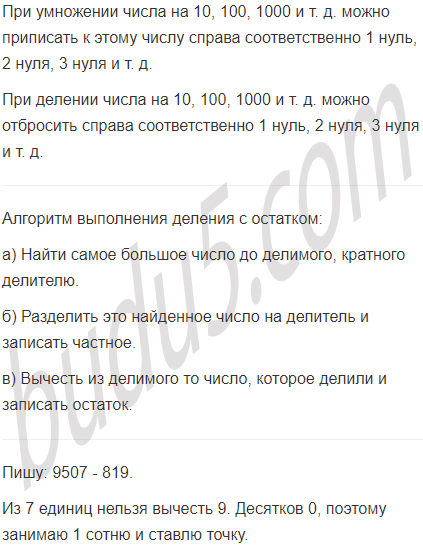 При умножении числа на 10, 100, 1000 и т. д. можно приписать к этому числу справа соответственно 1 нуль, 2 нуля, 3 нуля и т. д.

При делении числа на 10, 100, 1000 и т. д. можно отбросить справа соответственно 1 нуль, 2 нуля, 3 нуля и т. д.

Алгоритм выполнения деления с остатком:

а) Найти самое большое число до делимого, кратного делителю.

б) Разделить это найденное число на делитель и записать частное.

в) Вычесть из делимого то число, которое делили и записать остаток.

Пишу: 9507 - 819.

Из 7 единиц нельзя вычесть 9. Десятков 0, поэтому занимаю 1 сотню и ставлю точку.

budu5.com